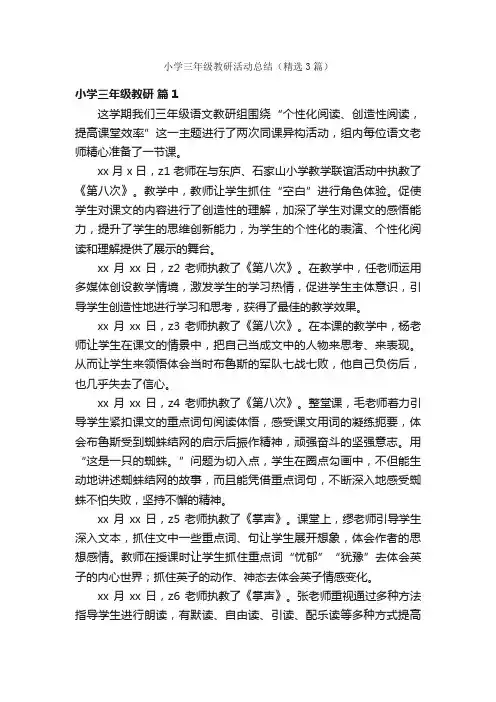 小学三年级教研活动总结（精选3篇）

小学三年级教研 篇1

这学期我们三年级语文教研组围绕“个性化阅读、创造性阅读，提高课堂效率”这一主题进行了两次同课异构活动，组内每位语文老师精心准备了一节课。

xx 月 x 日，z1 老师在与东庐、石家山小学教学联谊活动中执教了《第八次》。教学中，教师让学生抓住“空白”进行角色体验。促使学生对课文的内容进行了创造性的理解，加深了学生对课文的感悟能力，提升了学生的思维创新能力，为学生的个性化的表演、个性化阅读和理解提供了展示的舞台。

xx 月 xx 日，z2 老师执教了《第八次》。在教学中，任老师运用多媒体创设教学情境，激发学生的学习热情，促进学生主体意识，引导学生创造性地进行学习和思考，获得了最佳的教学效果。

xx 月 xx 日，z3 老师执教了《第八次》。在本课的教学中，杨老师让学生在课文的情景中，把自己当成文中的人物来思考、来表现。从而让学生来领悟体会当时布鲁斯的军队七战七败，他自己负伤后，也几乎失去了信心。

xx 月 xx 日，z4 老师执教了《第八次》。整堂课，毛老师着力引导学生紧扣课文的重点词句阅读体悟，感受课文用词的凝练扼要，体会布鲁斯受到蜘蛛结网的启示后振作精神，顽强奋斗的坚强意志。用“这是一只的蜘蛛。”问题为切入点，学生在圈点勾画中，不但能生动地讲述蜘蛛结网的故事，而且能凭借重点词句，不断深入地感受蜘蛛不怕失败，坚持不懈的精神。

xx 月 xx 日，z5 老师执教了《掌声》。课堂上，缪老师引导学生深入文本，抓住文中一些重点词、句让学生展开想象，体会作者的思想感情。教师在授课时让学生抓住重点词“忧郁”“犹豫”去体会英子的内心世界；抓住英子的动作、神态去体会英子情感变化。

xx 月 xx 日，z6 老师执教了《掌声》。张老师重视通过多种方法指导学生进行朗读，有默读、自由读、引读、配乐读等多种方式提高